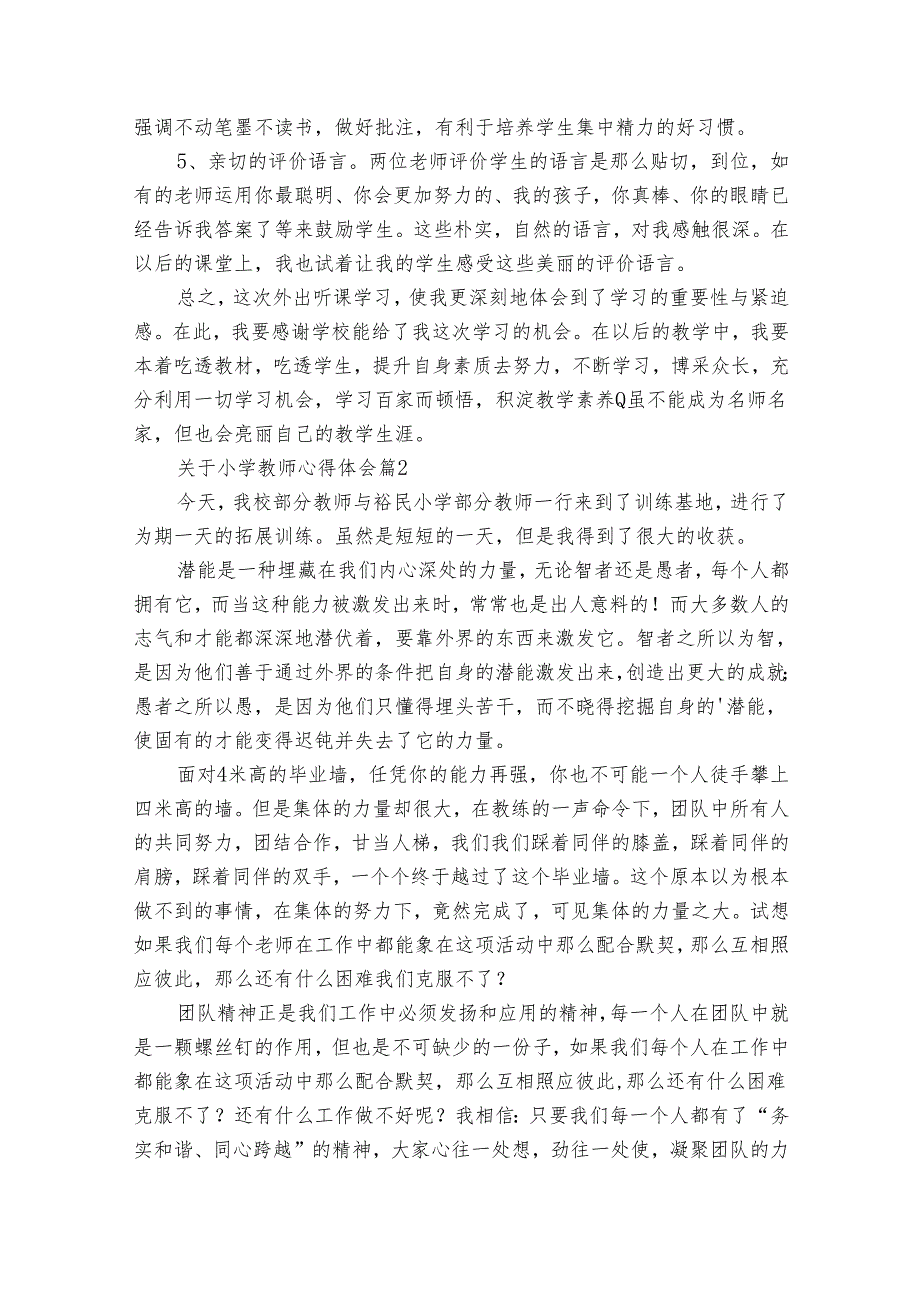 强调不动笔墨不读书，做好批注，有利于培养学生集中精力的好习惯。

5、亲切的评价语言。两位老师评价学生的语言是那么贴切，到位，如有的老师运用你最聪明、你会更加努力的、我的孩子，你真棒、你的眼睛已经告诉我答案了等来鼓励学生。这些朴实，自然的语言，对我感触很深。在以后的课堂上，我也试着让我的学生感受这些美丽的评价语言。

总之，这次外出听课学习，使我更深刻地体会到了学习的重要性与紧迫感。在此，我要感谢学校能给了我这次学习的机会。在以后的教学中，我要本着吃透教材，吃透学生，提升自身素质去努力，不断学习，博采众长，充分利用一切学习机会，学习百家而顿悟，积淀教学素养Q虽不能成为名师名家，但也会亮丽自己的教学生涯。

关于小学教师心得体会篇2

今天，我校部分教师与裕民小学部分教师一行来到了训练基地，进行了为期一天的拓展训练。虽然是短短的一天，但是我得到了很大的收获。

潜能是一种埋藏在我们内心深处的力量，无论智者还是愚者，每个人都拥有它，而当这种能力被激发出来时，常常也是出人意料的！而大多数人的志气和才能都深深地潜伏着，要靠外界的东西来激发它。智者之所以为智，是因为他们善于通过外界的条件把自身的潜能激发出来，创造出更大的成就;愚者之所以愚，是因为他们只懂得埋头苦干，而不晓得挖掘自身的'潜能，使固有的才能变得迟钝并失去了它的力量。

面对4米高的毕业墙，任凭你的能力再强，你也不可能一个人徒手攀上四米高的墙。但是集体的力量却很大，在教练的一声命令下，团队中所有人的共同努力，团结合作，甘当人梯，我们我们踩着同伴的膝盖，踩着同伴的肩膀，踩着同伴的双手，一个个终于越过了这个毕业墙。这个原本以为根本做不到的事情，在集体的努力下，竟然完成了，可见集体的力量之大。试想如果我们每个老师在工作中都能象在这项活动中那么配合默契，那么互相照应彼此，那么还有什么困难我们克服不了？

团队精神正是我们工作中必须发扬和应用的精神，每一个人在团队中就是一颗螺丝钉的作用，但也是不可缺少的一份子，如果我们每个人在工作中都能象在这项活动中那么配合默契，那么互相照应彼此，那么还有什么困难克服不了？还有什么工作做不好呢？我相信：只要我们每一个人都有了“务实和谐、同心跨越”的精神，大家心往一处想，劲往一处使，凝聚团队的力